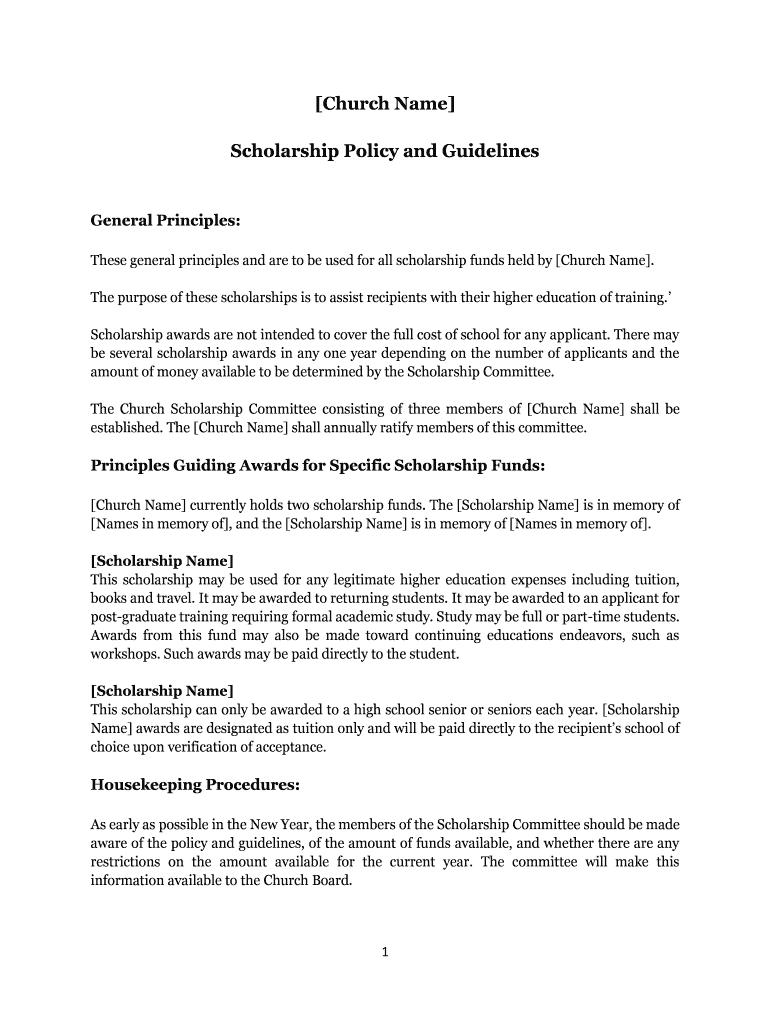 [Church Name]

Scholarship Policy and Guidelines

General Principles:

These general principles and are to be used for all scholarship funds held by [Church Name].

The purpose of these scholarships is to assist recipients with their higher education of training.'

Scholarship awards are not intended to cover the full cost of school for any applicant. There may be several scholarship awards in any one year depending on the number of applicants and the amount of money available to be determined by the Scholarship Committee.

The Church Scholarship Committee consisting of three members of [Church Name] shall be established. The [Church Name] shall annually ratify members of this committee.

Principles Guiding Awards for Specific Scholarship Funds:

[Church Name] currently holds two scholarship funds. The [Scholarship Name] is in memory of [Names in memory of], and the [Scholarship Name] is in memory of [Names in memory of].

[Scholarship Name]
This scholarship may be used for any legitimate higher education expenses including tuition, books and travel. It may be awarded to returning students. It may be awarded to an applicant for post-graduate training requiring formal academic study. Study may be full or part-time students. Awards from this fund may also be made toward continuing educations endeavors, such as workshops. Such awards may be paid directly to the student.

[Scholarship Name]
This scholarship can only be awarded to a high school senior or seniors each year. [Scholarship Name] awards are designated as tuition only and will be paid directly to the recipient's school of choice upon verification of acceptance.

Housekeeping Procedures:

As early as possible in the New Year, the members of the Scholarship Committee should be made aware of the policy and guidelines, of the amount of funds available, and whether there are any restrictions on the amount available for the current year. The committee will make this information available to the Church Board.

1